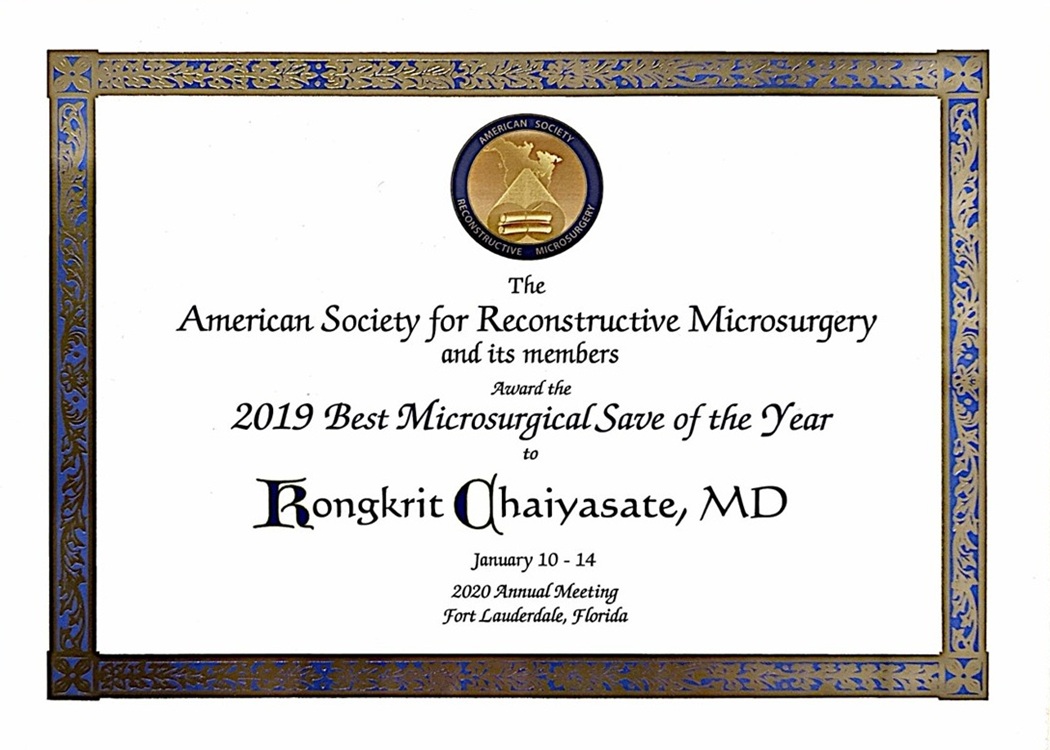 AMERICAN SOCIETY
RECONSTRUCTIVE MICROSURGERY

The
American Society for Reconstructive Microsurgery
and its members
Award the
2019 Best Microsurgical Save of the Year
to
Kongkrit Chaiyasate, MD

January 10 - 14
2020 Annual Meeting
Fort Lauderdale, Florida